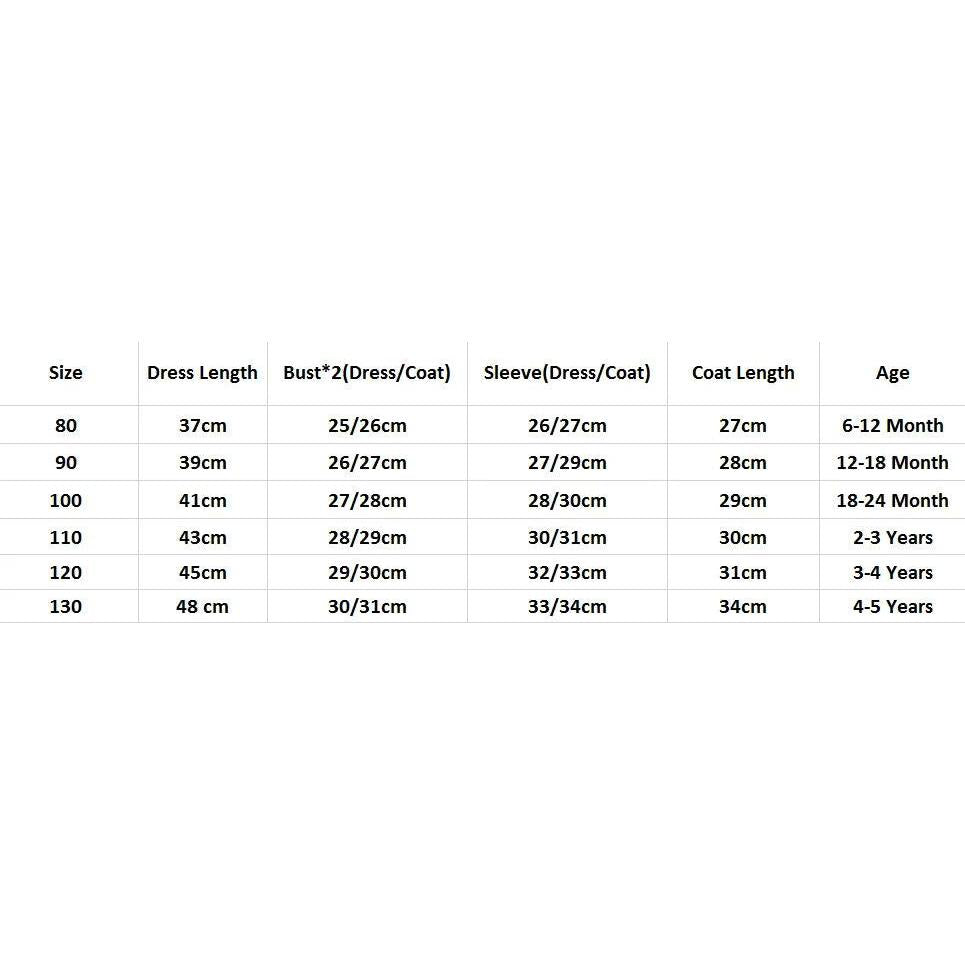 | Size | Dress Length | Bust*2(Dress/Coat) | Sleeve(Dress/Coat) | Coat Length | Age |
|---|---|---|---|---|---|
| 80 | 37cm | 25/26cm | 26/27cm | 27cm | 6-12 Month |
| 90 | 39cm | 26/27cm | 27/29cm | 28cm | 12-18 Month |
| 100 | 41cm | 27/28cm | 28/30cm | 29cm | 18-24 Month |
| 110 | 43cm | 28/29cm | 30/31cm | 30cm | 2-3 Years |
| 120 | 45cm | 29/30cm | 32/33cm | 31cm | 3-4 Years |
| 130 | 48 cm | 30/31cm | 33/34cm | 34cm | 4-5 Years |